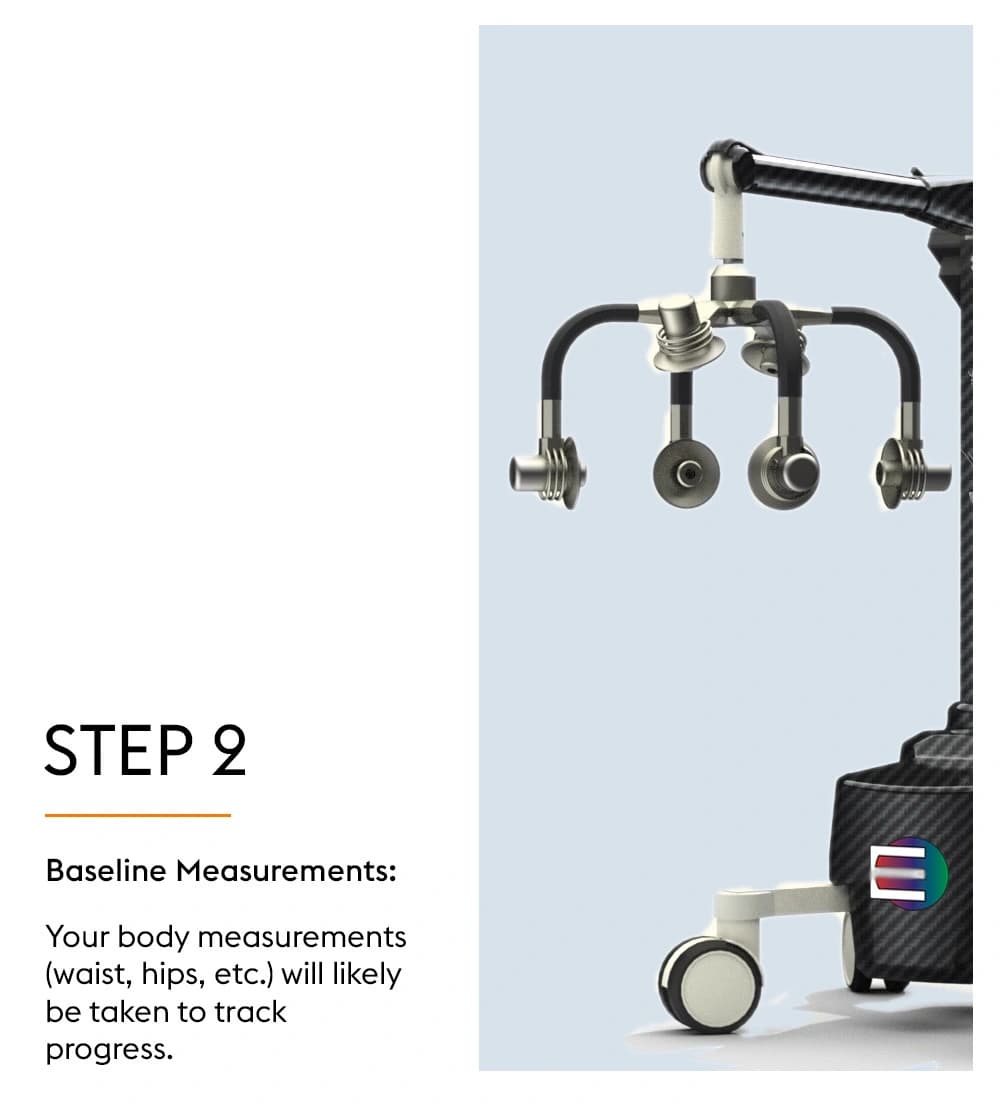 STEP 2

Baseline Measurements:

Your body measurements (waist, hips, etc.) will likely be taken to track progress.